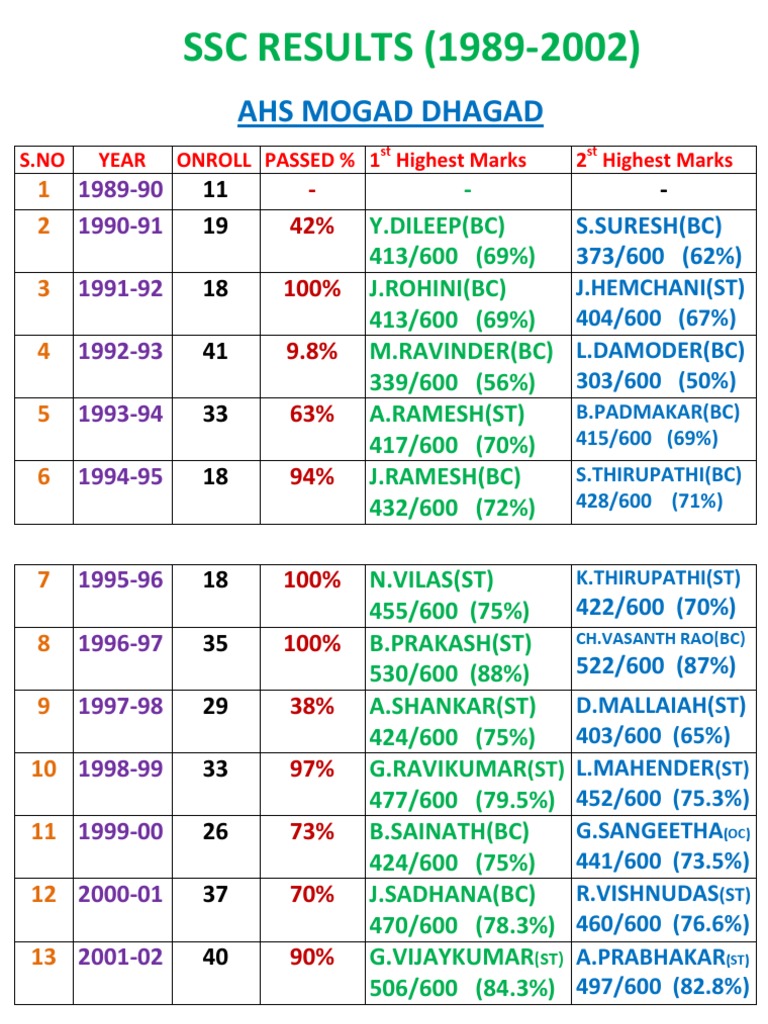 SSC RESULTS (1989-2002)

AHS MOGAD DHAGAD

| S.NO | YEAR | ONROLL | PASSED % | $1^{st}$ Highest Marks | $2^{st}$ Highest Marks |
|---|---|---|---|---|---|
| 1 | 1989-90 | 11 | - | - | - |
| 2 | 1990-91 | 19 | 42% | Y.DILEEP(BC) 413/600 (69%) | S.SURESH(BC) 373/600 (62%) |
| 3 | 1991-92 | 18 | 100% | J.ROHINI(BC) 413/600 (69%) | J.HEMCHANI(ST) 404/600 (67%) |
| 4 | 1992-93 | 41 | 9.8% | M.RAVINDER(BC) 339/600 (56%) | L.DAMODER(BC) 303/600 (50%) |
| 5 | 1993-94 | 33 | 63% | A.RAMESH(ST) 417/600 (70%) | B.PADMAKAR(BC) 415/600 (69%) |
| 6 | 1994-95 | 18 | 94% | J.RAMESH(BC) 432/600 (72%) | S.THIRUPATHI(BC) 428/600 (71%) |

| 7 | 1995-96 | 18 | 100% | N.VILAS(ST) 455/600 (75%) | K.THIRUPATHI(ST) 422/600 (70%) |
|---|---|---|---|---|---|
| 8 | 1996-97 | 35 | 100% | B.PRAKASH(ST) 530/600 (88%) | CH.VASANTH RAO(BC) 522/600 (87%) |
| 9 | 1997-98 | 29 | 38% | A.SHANKAR(ST) 424/600 (75%) | D.MALLAIAH(ST) 403/600 (65%) |
| 10 | 1998-99 | 33 | 97% | G.RAVIKUMAR(ST) 477/600 (79.5%) | L.MAHENDER(ST) 452/600 (75.3%) |
| 11 | 1999-00 | 26 | 73% | B.SAINATH(BC) 424/600 (75%) | G.SANGEETHA(OC) 441/600 (73.5%) |
| 12 | 2000-01 | 37 | 70% | J.SADHANA(BC) 470/600 (78.3%) | R.VISHNUDAS(ST) 460/600 (76.6%) |
| 13 | 2001-02 | 40 | 90% | G.VIJAYKUMAR(ST) 506/600 (84.3%) | A.PRABHAKAR(ST) 497/600 (82.8%) |